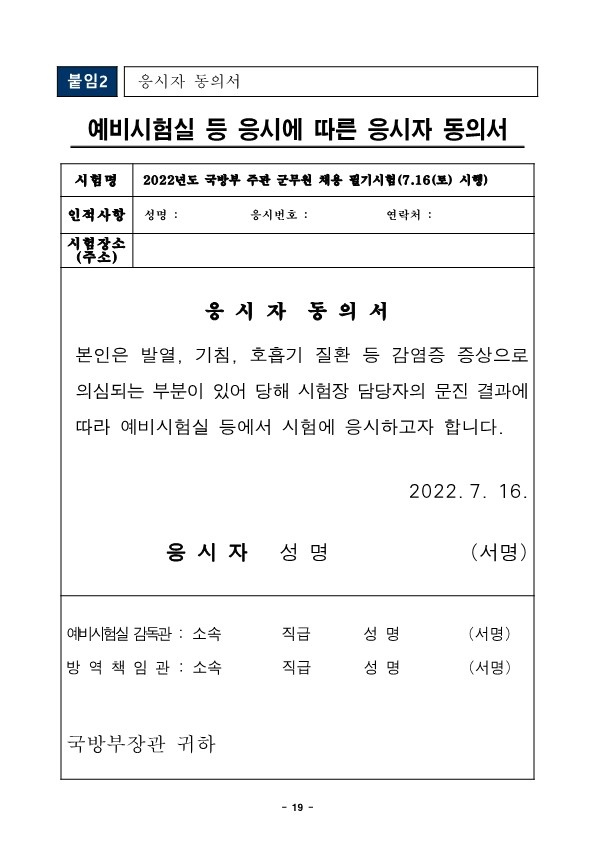 붙임2 응시자 동의서

예비시험실 등 응시에 따른 응시자 동의서

| 시험명 | 2022년도 국방부 주관 군무원 채용 필기시험(7.16(토) 시행) |
|---|---|
| 인적사항 | 성명 : 응시번호 : 연락처 : |
| 시험장소 (주소) | |

응 시 자 동 의 서

본인은 발열, 기침, 호흡기 질환 등 감염증 증상으로 의심되는 부분이 있어 당해 시험장 담당자의 문진 결과에 따라 예비시험실 등에서 시험에 응시하고자 합니다.

2022. 7. 16.

응 시 자 성 명 (서명)

예비시험실 감독관 : 소속 직급 성 명 (서명)
방 역 책 임 관 : 소속 직급 성 명 (서명)

국방부장관 귀하

- 19 -